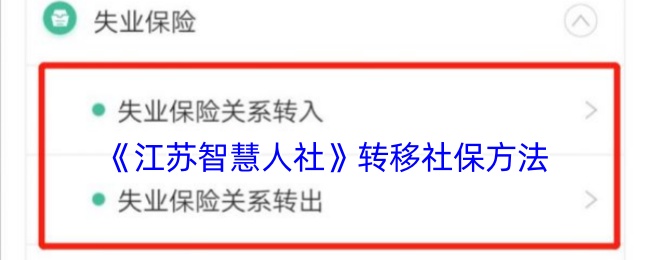 失业保险

失业保险关系转入

《江苏智慧人社》转移社保方法

失业保险关系转出